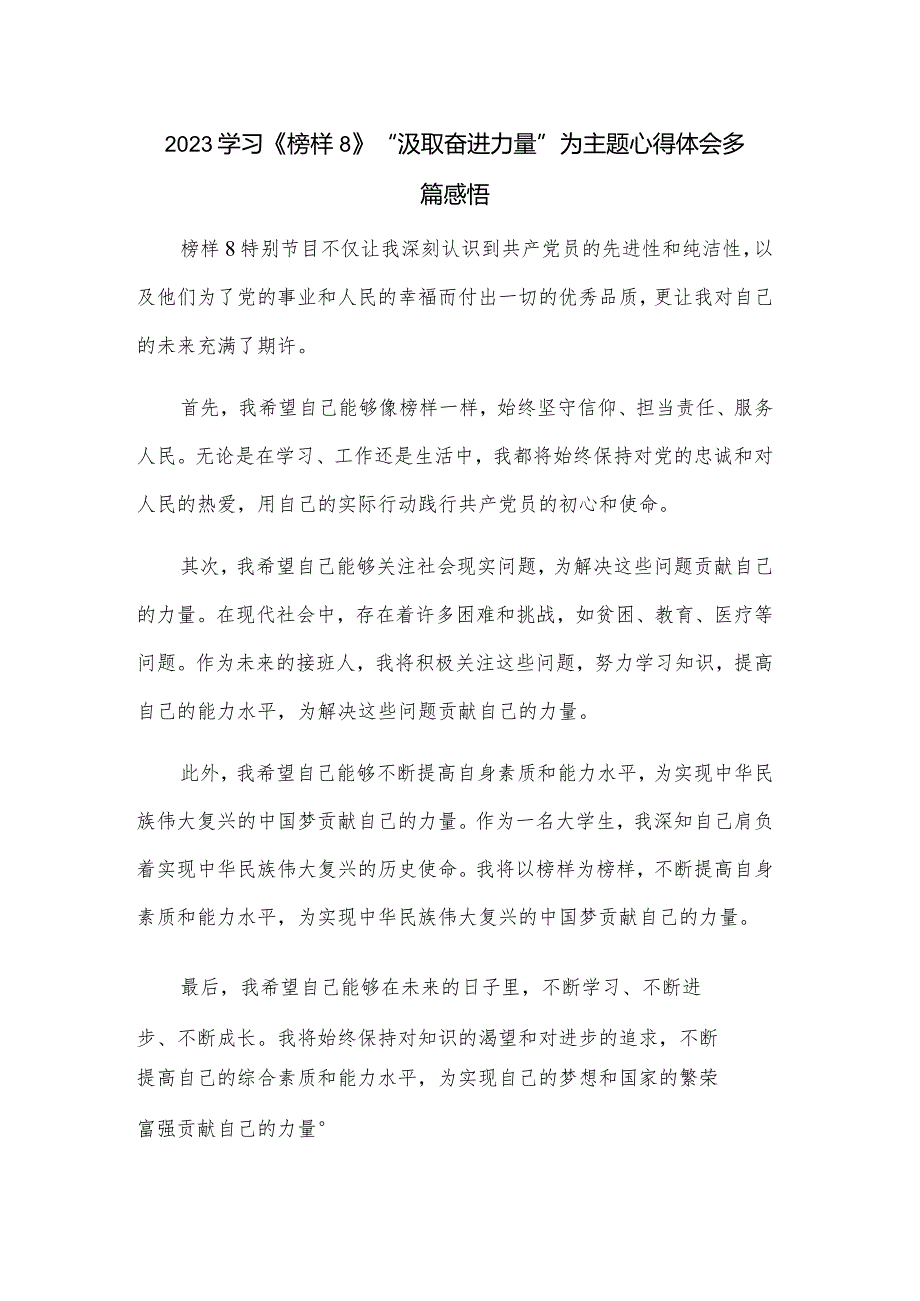 2023学习《榜样8》“汲取奋进力量”为主题心得体会多篇感悟

榜样8特别节目不仅让我深刻认识到共产党员的先进性和纯洁性，以及他们为了党的事业和人民的幸福而付出一切的优秀品质，更让我对自己的未来充满了期许。

首先，我希望自己能够像榜样一样，始终坚守信仰、担当责任、服务人民。无论是在学习、工作还是生活中，我都将始终保持对党的忠诚和对人民的热爱，用自己的实际行动践行共产党员的初心和使命。

其次，我希望自己能够关注社会现实问题，为解决这些问题贡献自己的力量。在现代社会中，存在着许多困难和挑战，如贫困、教育、医疗等问题。作为未来的接班人，我将积极关注这些问题，努力学习知识，提高自己的能力水平，为解决这些问题贡献自己的力量。

此外，我希望自己能够不断提高自身素质和能力水平，为实现中华民族伟大复兴的中国梦贡献自己的力量。作为一名大学生，我深知自己肩负着实现中华民族伟大复兴的历史使命。我将以榜样为榜样，不断提高自身素质和能力水平，为实现中华民族伟大复兴的中国梦贡献自己的力量。

最后，我希望自己能够在未来的日子里，不断学习、不断进步、不断成长。我将始终保持对知识的渴望和对进步的追求，不断提高自己的综合素质和能力水平，为实现自己的梦想和国家的繁荣富强贡献自己的力量。